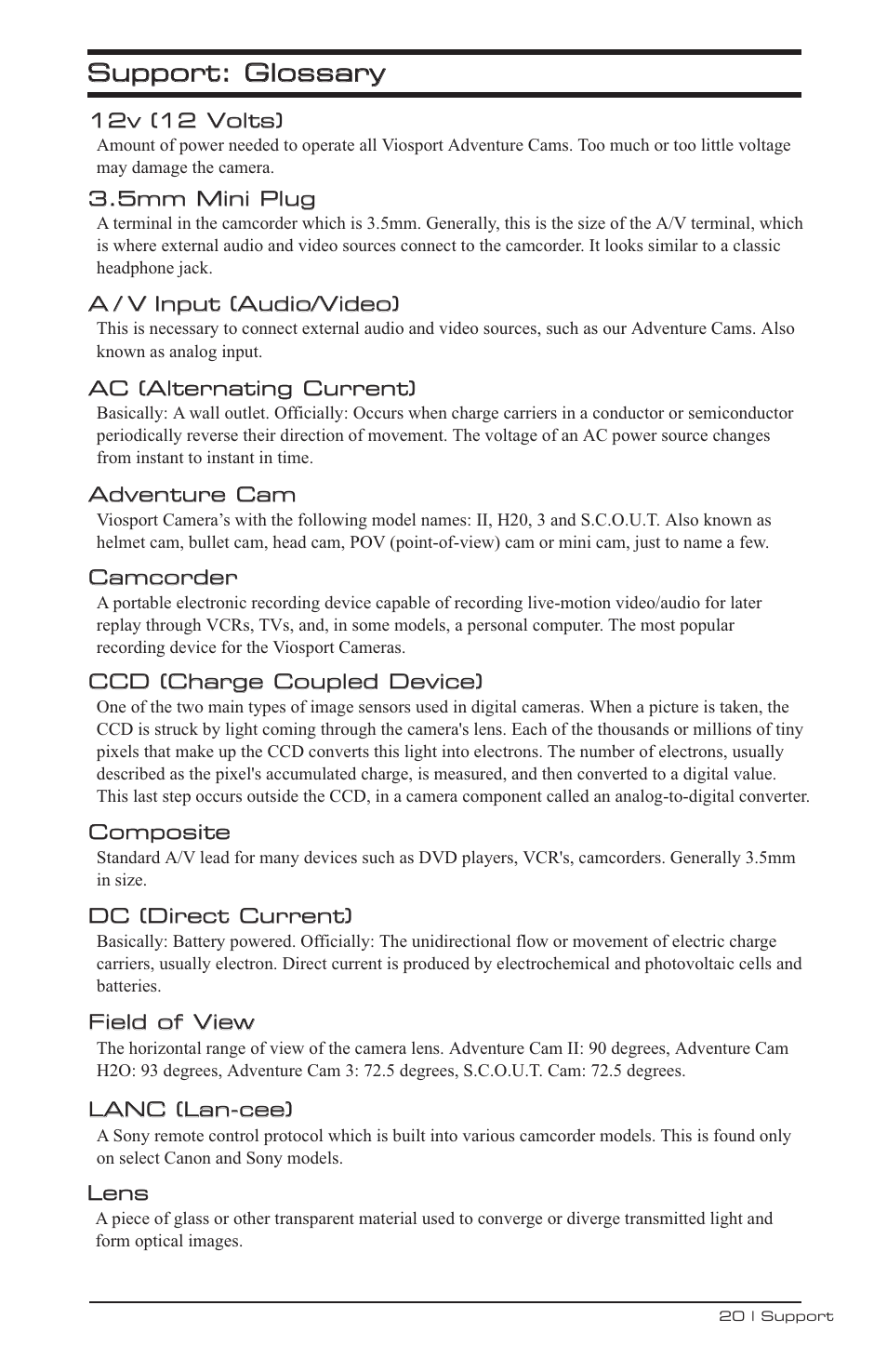 Support: Glossary

12v (12 Volts)
Amount of power needed to operate all Viosport Adventure Cams. Too much or too little voltage may damage the camera.

3.5mm Mini Plug
A terminal in the camcorder which is 3.5mm. Generally, this is the size of the A/V terminal, which is where external audio and video sources connect to the camcorder. It looks similar to a classic headphone jack.

A / V Input (Audio/Video)
This is necessary to connect external audio and video sources, such as our Adventure Cams. Also known as analog input.

AC (Alternating Current)
Basically: A wall outlet. Officially: Occurs when charge carriers in a conductor or semiconductor periodically reverse their direction of movement. The voltage of an AC power source changes from instant to instant in time.

Adventure Cam
Viosport Camera's with the following model names: II, H20, 3 and S.C.O.U.T. Also known as helmet cam, bullet cam, head cam, POV (point-of-view) cam or mini cam, just to name a few.

Camcorder
A portable electronic recording device capable of recording live-motion video/audio for later replay through VCRs, TVs, and, in some models, a personal computer. The most popular recording device for the Viosport Cameras.

CCD (Charge Coupled Device)
One of the two main types of image sensors used in digital cameras. When a picture is taken, the CCD is struck by light coming through the camera's lens. Each of the thousands or millions of tiny pixels that make up the CCD converts this light into electrons. The number of electrons, usually described as the pixel's accumulated charge, is measured, and then converted to a digital value. This last step occurs outside the CCD, in a camera component called an analog-to-digital converter.

Composite
Standard A/V lead for many devices such as DVD players, VCR's, camcorders. Generally 3.5mm in size.

DC (Direct Current)
Basically: Battery powered. Officially: The unidirectional flow or movement of electric charge carriers, usually electron. Direct current is produced by electrochemical and photovoltaic cells and batteries.

Field of View
The horizontal range of view of the camera lens. Adventure Cam II: 90 degrees, Adventure Cam H2O: 93 degrees, Adventure Cam 3: 72.5 degrees, S.C.O.U.T. Cam: 72.5 degrees.

LANC (Lan-cee)
A Sony remote control protocol which is built into various camcorder models. This is found only on select Canon and Sony models.

Lens
A piece of glass or other transparent material used to converge or diverge transmitted light and form optical images.

20 | Support